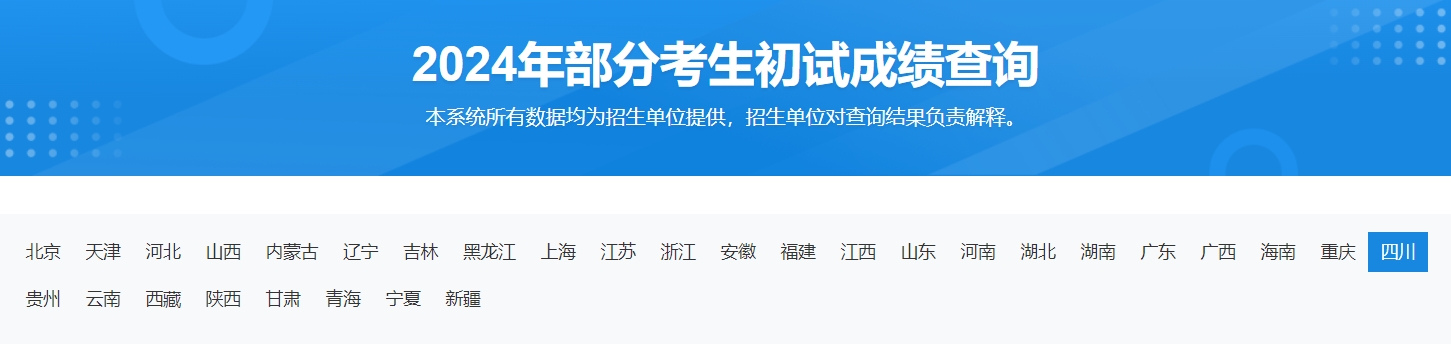 2024年部分考生初试成绩查询

本系统所有数据均为招生单位提供，招生单位对查询结果负责解释。

北京 天津 河北 山西 内蒙古 辽宁 吉林 黑龙江 上海 江苏 浙江 安徽 福建 江西 山东 河南 湖北 湖南 广东 广西 海南 重庆 四川 贵州 云南 西藏 陕西 甘肃 青海 宁夏 新疆